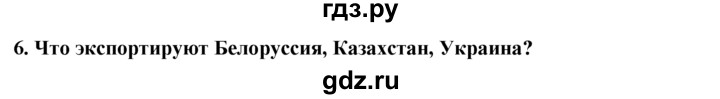 гдз.ру

6. Что экспортируют Белоруссия, Казахстан, Украина?

gdz.ru